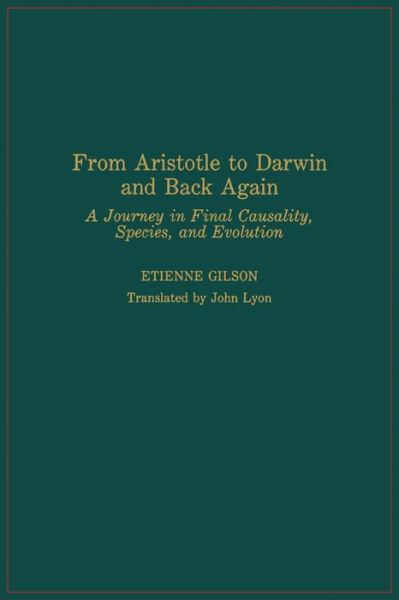 From Aristotle to Darwin and Back Again

A Journey in Final Causality, Species, and Evolution

ETIENNE GILSON

Translated by John Lyon